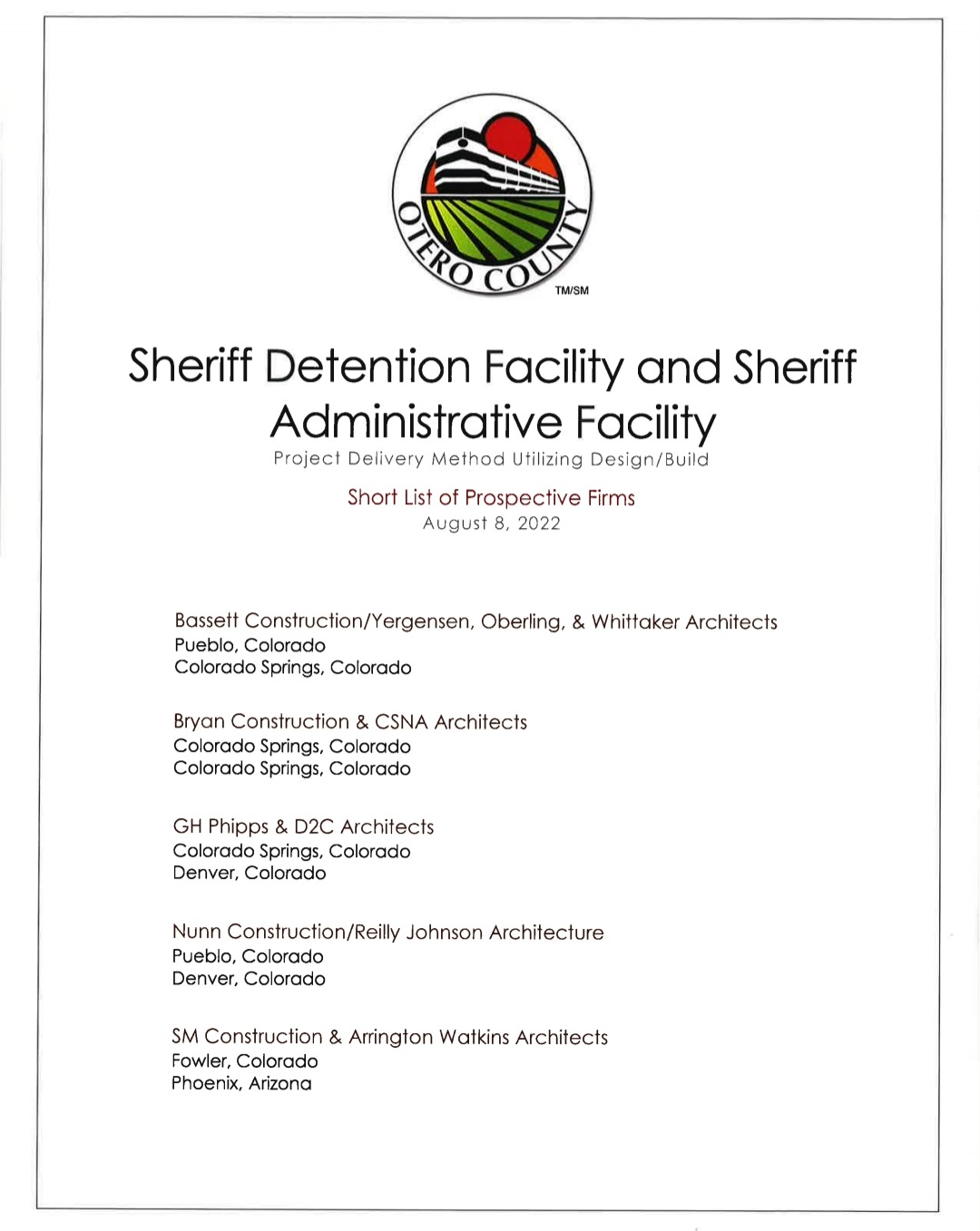 OTERO COUNTY
TM/SM

Sheriff Detention Facility and Sheriff Administrative Facility

Project Delivery Method Utilizing Design/Build

Short List of Prospective Firms
August 8, 2022

Bassett Construction/Yergensen, Oberling, & Whittaker Architects
Pueblo, Colorado
Colorado Springs, Colorado

Bryan Construction & CSNA Architects
Colorado Springs, Colorado
Colorado Springs, Colorado

GH Phipps & D2C Architects
Colorado Springs, Colorado
Denver, Colorado

Nunn Construction/Reilly Johnson Architecture
Pueblo, Colorado
Denver, Colorado

SM Construction & Arrington Watkins Architects
Fowler, Colorado
Phoenix, Arizona